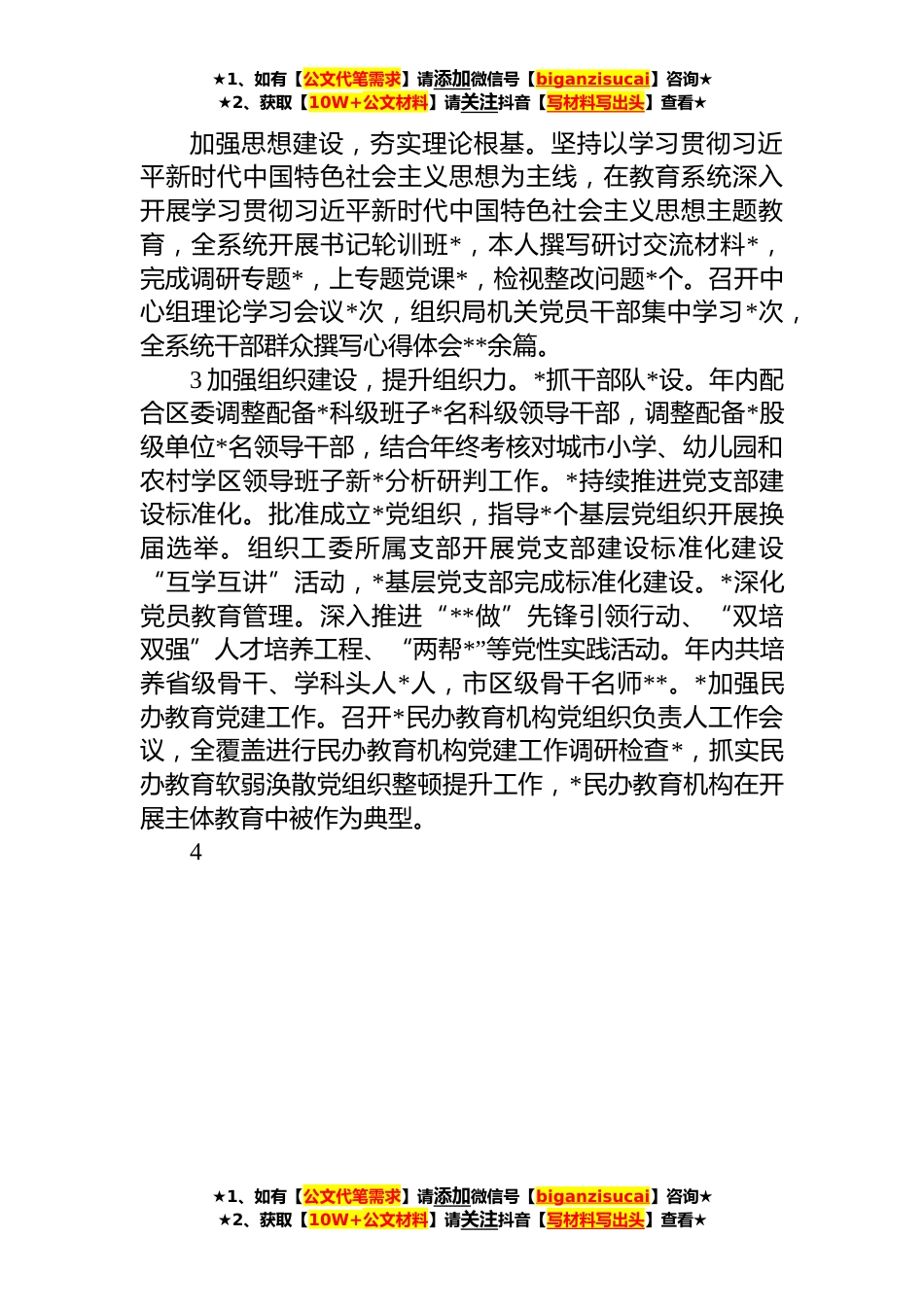 ★1、如有【公文代笔需求】请添加微信号【biganzisucai】咨询★
★2、获取【10W+公文材料】请关注抖音【写材料写出头】查看★

加强思想建设，夯实理论根基。坚持以学习贯彻习近平新时代中国特色社会主义思想为主线，在教育系统深入开展学习贯彻习近平新时代中国特色社会主义思想主题教育，全系统开展书记轮训班*，本人撰写研讨交流材料*，完成调研专题*，上专题党课*，检视整改问题*个。召开中心组理论学习会议*次，组织局机关党员干部集中学习*次，全系统干部群众撰写心得体会**余篇。

3 加强组织建设，提升组织力。*抓干部队*设。年内配合区委调整配备*科级班子*名科级领导干部，调整配备*股级单位*名领导干部，结合年终考核对城市小学、幼儿园和农村学区领导班子新*分析研判工作。*持续推进党支部建设标准化。批准成立*党组织，指导*个基层党组织开展换届选举。组织工委所属支部开展党支部建设标准化建设“互学互讲”活动，*基层党支部完成标准化建设。*深化党员教育管理。深入推进“**做”先锋引领行动、“双培双强”人才培养工程、“两帮*”等党性实践活动。年内共培养省级骨干、学科头人*人，市区级骨干名师**。*加强民办教育党建工作。召开*民办教育机构党组织负责人工作会议，全覆盖进行民办教育机构党建工作调研检查*，抓实民办教育软弱涣散党组织整顿提升工作，*民办教育机构在开展主体教育中被作为典型。

4

★1、如有【公文代笔需求】请添加微信号【biganzisucai】咨询★
★2、获取【10W+公文材料】请关注抖音【写材料写出头】查看★